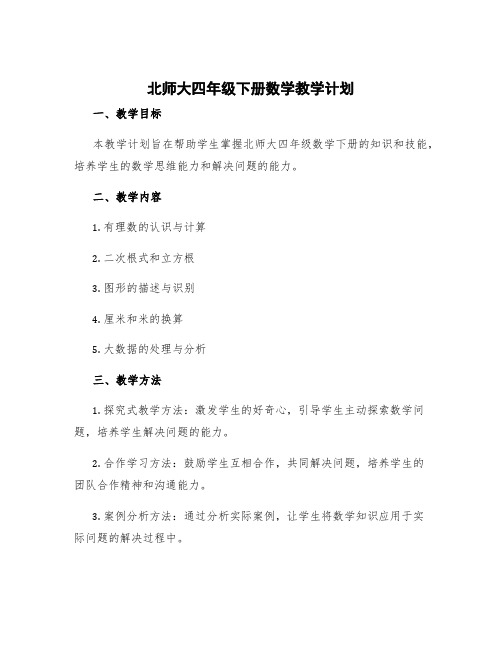 北师大四年级下册数学教学计划

一、教学目标

本教学计划旨在帮助学生掌握北师大四年级数学下册的知识和技能，培养学生的数学思维能力和解决问题的能力。

二、教学内容

1. 有理数的认识与计算

2. 二次根式和立方根

3. 图形的描述与识别

4. 厘米和米的换算

5. 大数据的处理与分析

三、教学方法

1. 探究式教学方法：激发学生的好奇心，引导学生主动探索数学问题，培养学生解决问题的能力。

2. 合作学习方法：鼓励学生互相合作，共同解决问题，培养学生的团队合作精神和沟通能力。

3. 案例分析方法：通过分析实际案例，让学生将数学知识应用于实际问题的解决过程中。